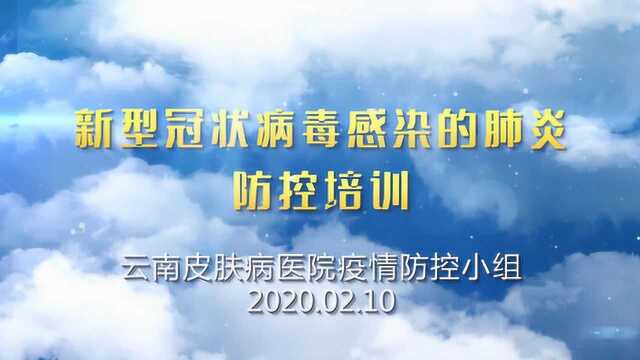 新型冠状病毒感染的肺炎
防控培训

云南皮肤病医院疫情防控小组
2020.02.10